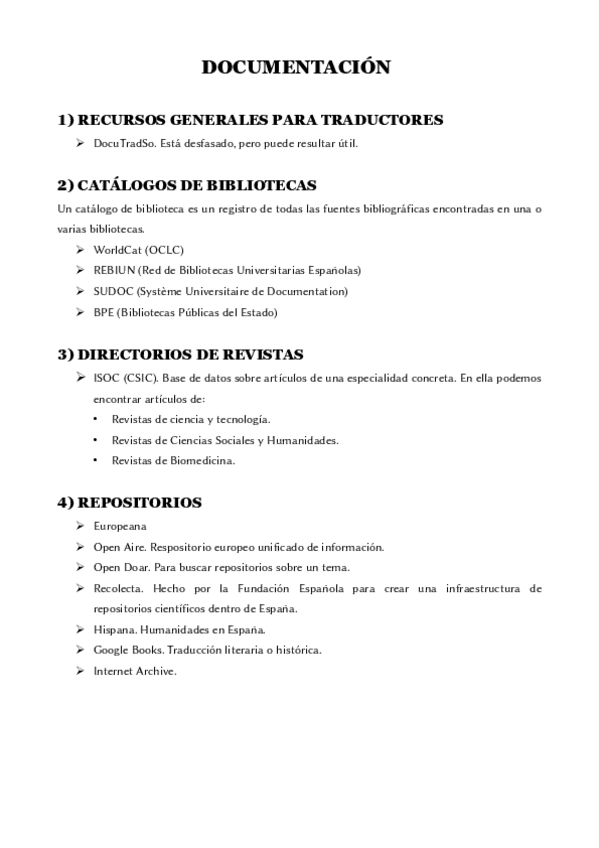 DOCUMENTACIÓN

1) RECURSOS GENERALES PARA TRADUCTORES

➢ DocuTradSo. Está desfasado, pero puede resultar útil.

2) CATÁLOGOS DE BIBLIOTECAS

Un catálogo de biblioteca es un registro de todas las fuentes bibliográficas encontradas en una o varias bibliotecas.

➢ WorldCat (OCLC)
➢ REBIUN (Red de Bibliotecas Universitarias Españolas)
➢ SUDOC (Système Universitaire de Documentation)
➢ BPE (Bibliotecas Públicas del Estado)

3) DIRECTORIOS DE REVISTAS

➢ ISOC (CSIC). Base de datos sobre artículos de una especialidad concreta. En ella podemos encontrar artículos de:
• Revistas de ciencia y tecnología.
• Revistas de Ciencias Sociales y Humanidades.
• Revistas de Biomedicina.

4) REPOSITORIOS

➢ Europeana
➢ Open Aire. Respositorio europeo unificado de información.
➢ Open Doar. Para buscar repositorios sobre un tema.
➢ Recolecta. Hecho por la Fundación Española para crear una infraestructura de repositorios científicos dentro de España.
➢ Hispana. Humanidades en España.
➢ Google Books. Traducción literaria o histórica.
➢ Internet Archive.